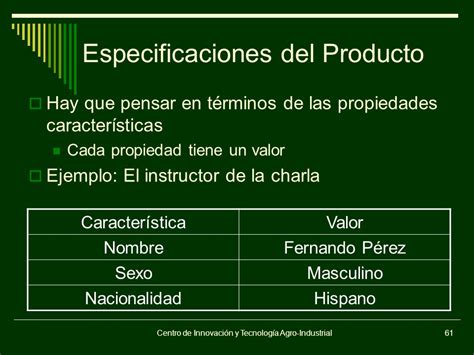 Especificaciones del Producto

Hay que pensar en términos de las propiedades características

Cada propiedad tiene un valor

Ejemplo: El instructor de la charla

| Característica | Valor |
|---|---|
| Nombre | Fernando Pérez |
| Sexo | Masculino |
| Nacionalidad | Hispano |

Centro de Innovación y Tecnología Agro-Industrial 61